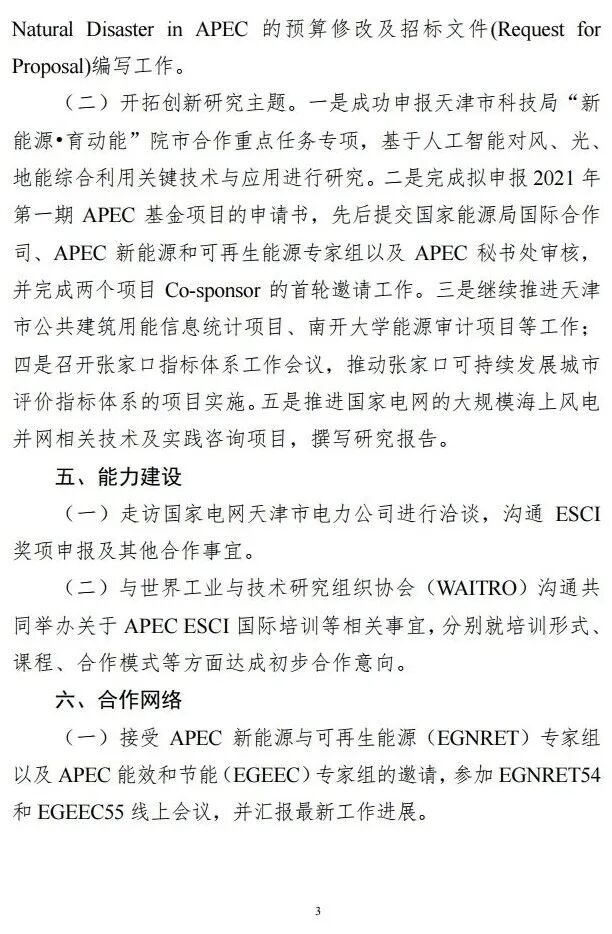 Natural Disaster in APEC 的预算修改及招标文件(Request for Proposal)编写工作。

（二）开拓创新研究主题。一是成功申报天津市科技局“新能源•育动能”院市合作重点任务专项，基于人工智能对风、光、地能综合利用关键技术与应用进行研究。二是完成拟申报 2021 年第一期 APEC 基金项目的申请书，先后提交国家能源局国际合作司、APEC 新能源和可再生能源专家组以及 APEC 秘书处审核，并完成两个项目 Co-sponsor 的首轮邀请工作。三是继续推进天津市公共建筑用能信息统计项目、南开大学能源审计项目等工作；四是召开张家口指标体系工作会议，推动张家口可持续发展城市评价指标体系的项目实施。五是推进国家电网的大规模海上风电并网相关技术及实践咨询项目，撰写研究报告。

五、能力建设

（一）走访国家电网天津市电力公司进行洽谈，沟通 ESCI 奖项申报及其他合作事宜。

（二）与世界工业与技术研究组织协会（WAITRO）沟通共同举办关于 APEC ESCI 国际培训等相关事宜，分别就培训形式、课程、合作模式等方面达成初步合作意向。

六、合作网络

（一）接受 APEC 新能源与可再生能源（EGNRET）专家组以及 APEC 能效和节能（EGEEC）专家组的邀请，参加 EGNRET54 和 EGEEC55 线上会议，并汇报最新工作进展。

3